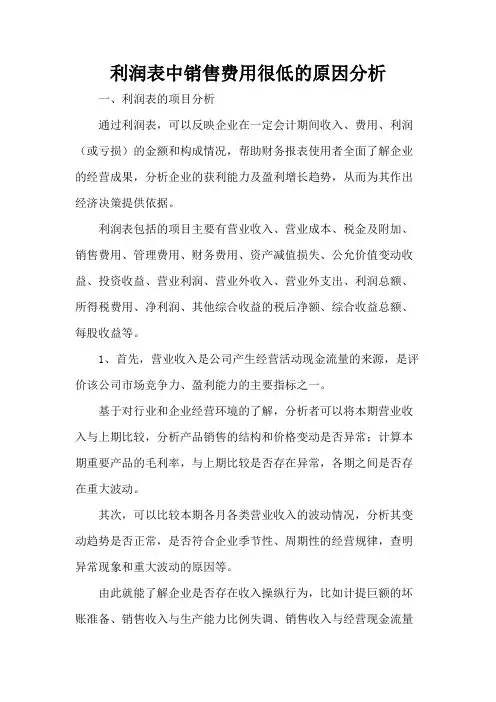 利润表中销售费用很低的原因分析

一、利润表的项目分析

通过利润表，可以反映企业在一定会计期间收入、费用、利润（或亏损）的金额和构成情况，帮助财务报表使用者全面了解企业的经营成果，分析企业的获利能力及盈利增长趋势，从而为其作出经济决策提供依据。

利润表包括的项目主要有营业收入、营业成本、税金及附加、销售费用、管理费用、财务费用、资产减值损失、公允价值变动收益、投资收益、营业利润、营业外收入、营业外支出、利润总额、所得税费用、净利润、其他综合收益的税后净额、综合收益总额、每股收益等。

1、首先，营业收入是公司产生经营活动现金流量的来源，是评价该公司市场竞争力、盈利能力的主要指标之一。

基于对行业和企业经营环境的了解，分析者可以将本期营业收入与上期比较，分析产品销售的结构和价格变动是否异常；计算本期重要产品的毛利率，与上期比较是否存在异常，各期之间是否存在重大波动。

其次，可以比较本期各月各类营业收入的波动情况，分析其变动趋势是否正常，是否符合企业季节性、周期性的经营规律，查明异常现象和重大波动的原因等。

由此就能了解企业是否存在收入操纵行为，比如计提巨额的坏账准备、销售收入与生产能力比例失调、销售收入与经营现金流量